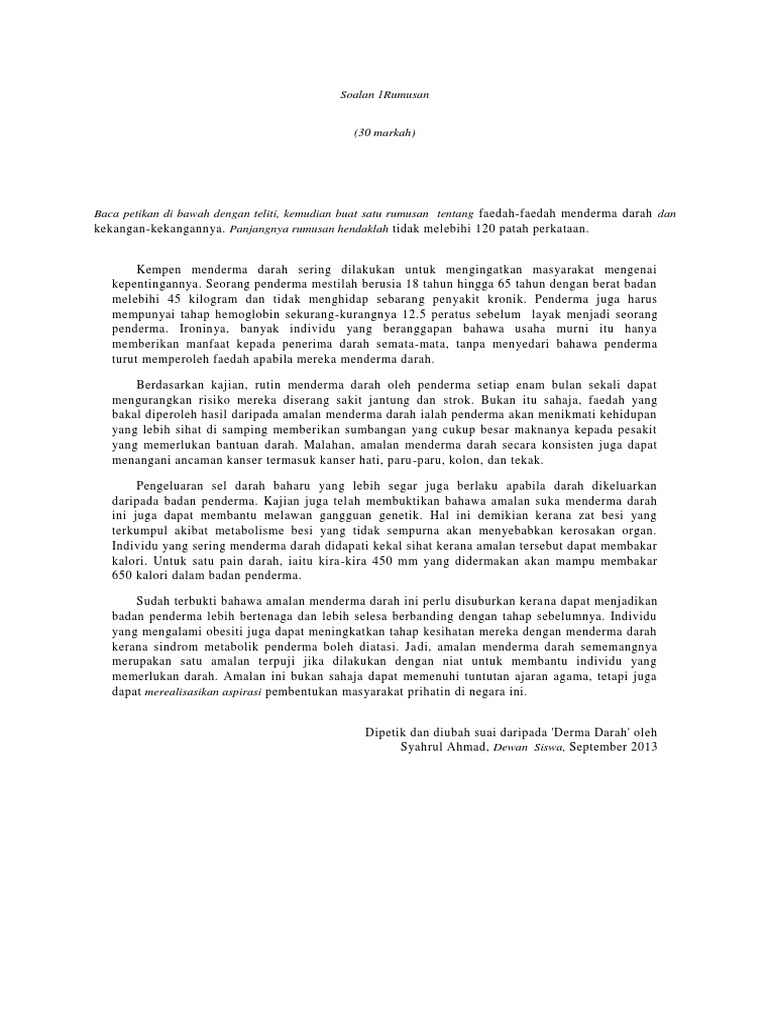 Soalan 1Rumusan

(30 markah)

Baca petikan di bawah dengan teliti, kemudian buat satu rumusan tentang faedah-faedah menderma darah dan kekangan-kekangannya. Panjangnya rumusan hendaklah tidak melebihi 120 patah perkataan.

Kempen menderma darah sering dilakukan untuk mengingatkan masyarakat mengenai kepentingannya. Seorang penderma mestilah berusia 18 tahun hingga 65 tahun dengan berat badan melebihi 45 kilogram dan tidak menghidap sebarang penyakit kronik. Penderma juga harus mempunyai tahap hemoglobin sekurang-kurangnya 12.5 peratus sebelum layak menjadi seorang penderma. Ironinya, banyak individu yang beranggapan bahawa usaha murni itu hanya memberikan manfaat kepada penerima darah semata-mata, tanpa menyedari bahawa penderma turut memperoleh faedah apabila mereka menderma darah.

Berdasarkan kajian, rutin menderma darah oleh penderma setiap enam bulan sekali dapat mengurangkan risiko mereka diserang sakit jantung dan strok. Bukan itu sahaja, faedah yang bakal diperoleh hasil daripada amalan menderma darah ialah penderma akan menikmati kehidupan yang lebih sihat di samping memberikan sumbangan yang cukup besar maknanya kepada pesakit yang memerlukan bantuan darah. Malahan, amalan menderma darah secara konsisten juga dapat menangani ancaman kanser termasuk kanser hati, paru-paru, kolon, dan tekak.

Pengeluaran sel darah baharu yang lebih segar juga berlaku apabila darah dikeluarkan daripada badan penderma. Kajian juga telah membuktikan bahawa amalan suka menderma darah ini juga dapat membantu melawan gangguan genetik. Hal ini demikian kerana zat besi yang terkumpul akibat metabolisme besi yang tidak sempurna akan menyebabkan kerosakan organ. Individu yang sering menderma darah didapati kekal sihat kerana amalan tersebut dapat membakar kalori. Untuk satu pain darah, iaitu kira-kira 450 mm yang didermakan akan mampu membakar 650 kalori dalam badan penderma.

Sudah terbukti bahawa amalan menderma darah ini perlu disuburkan kerana dapat menjadikan badan penderma lebih bertenaga dan lebih selesa berbanding dengan tahap sebelumnya. Individu yang mengalami obesiti juga dapat meningkatkan tahap kesihatan mereka dengan menderma darah kerana sindrom metabolik penderma boleh diatasi. Jadi, amalan menderma darah sememangnya merupakan satu amalan terpuji jika dilakukan dengan niat untuk membantu individu yang memerlukan darah. Amalan ini bukan sahaja dapat memenuhi tuntutan ajaran agama, tetapi juga dapat merealisasikan aspirasi pembentukan masyarakat prihatin di negara ini.

Dipetik dan diubah suai daripada 'Derma Darah' oleh Syahrul Ahmad, Dewan Siswa, September 2013